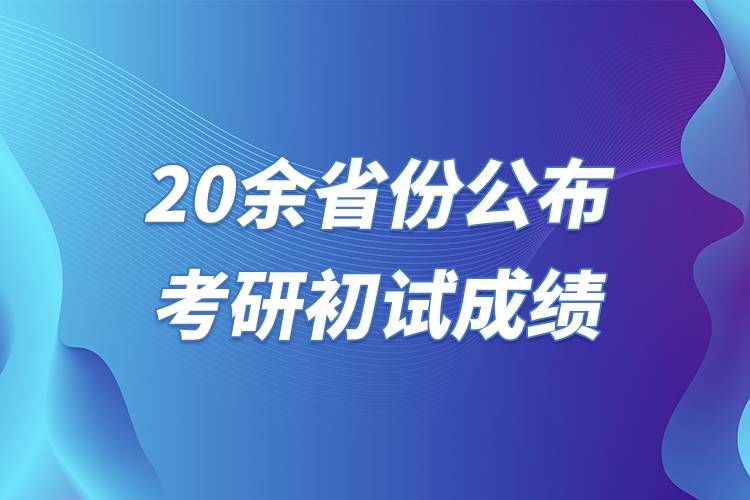 20余省份公布
考研初试成绩